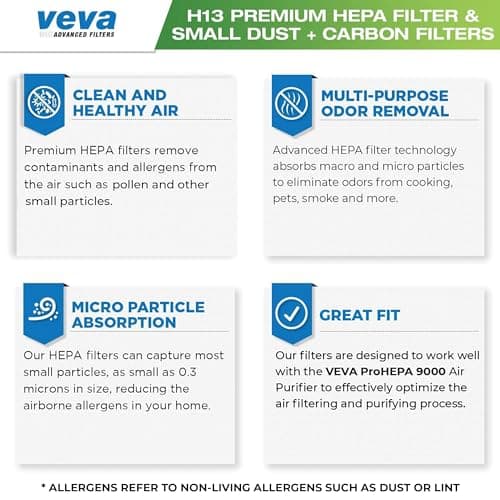 veva
ADVANCED FILTERS

H13 PREMIUM HEPA FILTER & SMALL DUST + CARBON FILTERS

CLEAN AND HEALTHY AIR

Premium HEPA filters remove contaminants and allergens from the air such as pollen and other small particles.

MULTI-PURPOSE ODOR REMOVAL

Advanced HEPA filter technology absorbs macro and micro particles to eliminate odors from cooking, pets, smoke and more.

MICRO PARTICLE ABSORPTION

Our HEPA filters can capture most small particles, as small as 0.3 microns in size, reducing the airborne allergens in your home.

GREAT FIT

Our filters are designed to work well with the VEVA ProHEPA 9000 Air Purifier to effectively optimize the air filtering and purifying process.

* ALLERGENS REFER TO NON-LIVING ALLERGENS SUCH AS DUST OR LINT